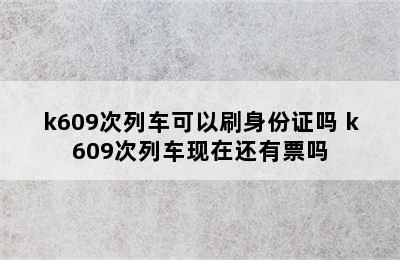 k609次列车可以刷身份证吗 k609次列车现在还有票吗